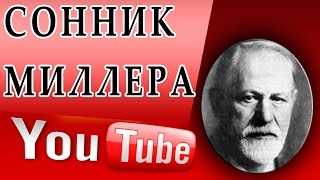 СОННИК
МИЛЛЕРА
YouTube